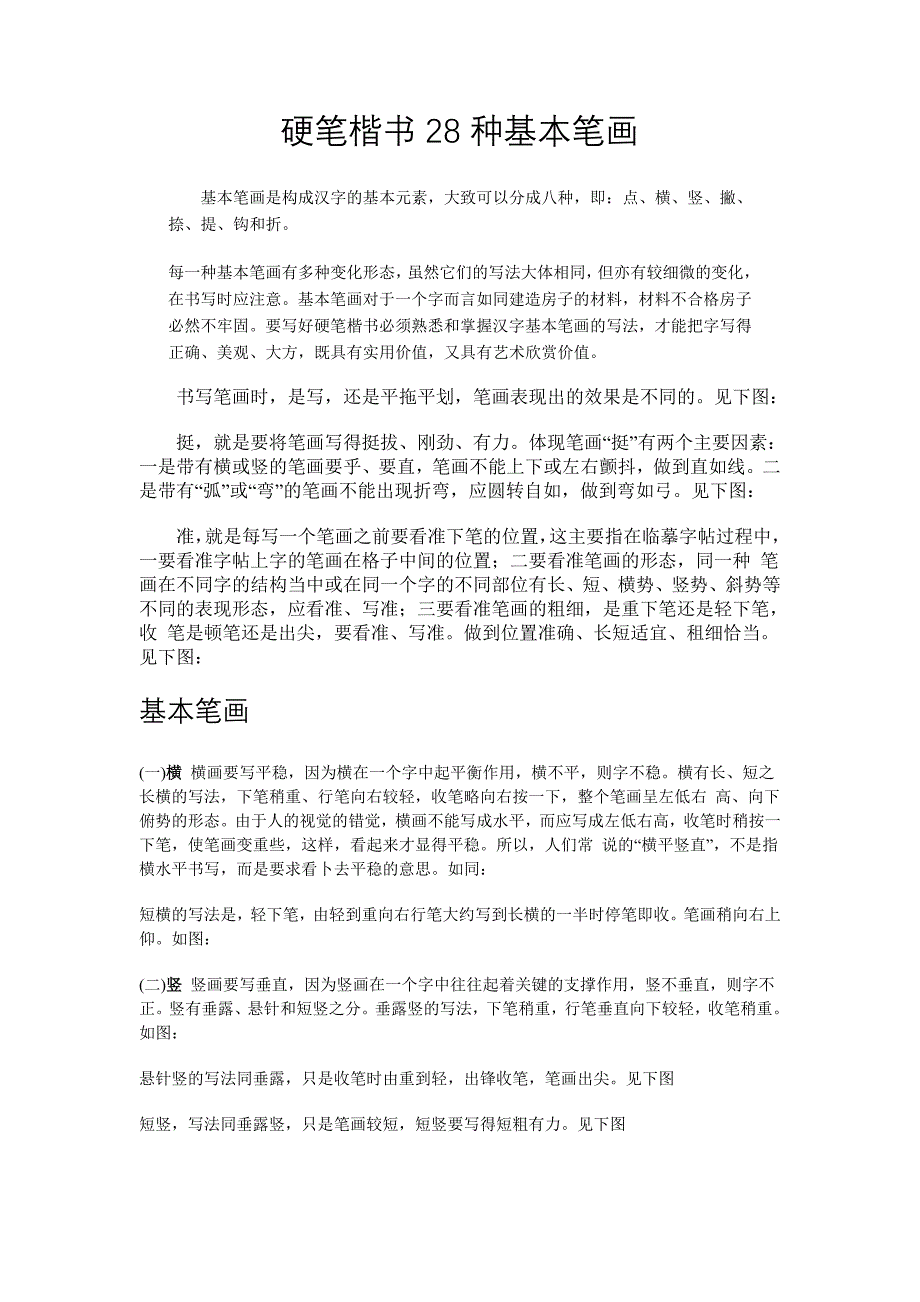 硬笔楷书 28 种基本笔画

基本笔画是构成汉字的基本元素，大致可以分成八种，即：点、横、竖、撇、捺、提、钩和折。

每一种基本笔画有多种变化形态，虽然它们的写法大体相同，但亦有较细微的变化，在书写时应注意。基本笔画对于一个字而言如同建造房子的材料，材料不合格房子必然不牢固。要写好硬笔楷书必须熟悉和掌握汉字基本笔画的写法，才能把字写得正确、美观、大方，既具有实用价值，又具有艺术欣赏价值。

书写笔画时，是写，还是平拖平划，笔画表现出的效果是不同的。见下图：

挺，就是要将笔画写得挺拔、刚劲、有力。体现笔画“挺”有两个主要因素：一是带有横或竖的笔画要乎、要直，笔画不能上下或左右颤抖，做到直如线。二是带有“弧”或“弯”的笔画不能出现折弯，应圆转自如，做到弯如弓。见下图：

准，就是每写一个笔画之前要看准下笔的位置，这主要指在临摹字帖过程中，一要看准字帖上字的笔画在格子中间的位置；二要看准笔画的形态，同一种 笔画在不同字的结构当中或在同一个字的不同部位有长、短、横势、竖势、斜势等不同的表现形态，应看准、写准；三要看准笔画的粗细，是重下笔还是轻下笔，收 笔是顿笔还是出尖，要看准、写准。做到位置准确、长短适宜、租细恰当。见下图：

基本笔画

(一)横 横画要写平稳，因为横在一个字中起平衡作用，横不平，则字不稳。横有长、短之长横的写法，下笔稍重、行笔向右较轻，收笔略向右按一下，整个笔画呈左低右 高、向下俯势的形态。由于人的视觉的错觉，横画不能写成水平，而应写成左低右高，收笔时稍按一下笔，使笔画变重些，这样，看起来才显得平稳。所以，人们常 说的“横平竖直”，不是指横水平书写，而是要求看卜去平稳的意思。如同：

短横的写法是，轻下笔，由轻到重向右行笔大约写到长横的一半时停笔即收。笔画稍向右上仰。如图：

(二)竖 竖画要写垂直，因为竖画在一个字中往往起着关键的支撑作用，竖不垂直，则字不正。竖有垂露、悬针和短竖之分。垂露竖的写法，下笔稍重，行笔垂直向下较轻，收笔稍重。如图：

悬针竖的写法同垂露，只是收笔时由重到轻，出锋收笔，笔画出尖。见下图

短竖，写法同垂露竖，只是笔画较短，短竖要写得短粗有力。见下图